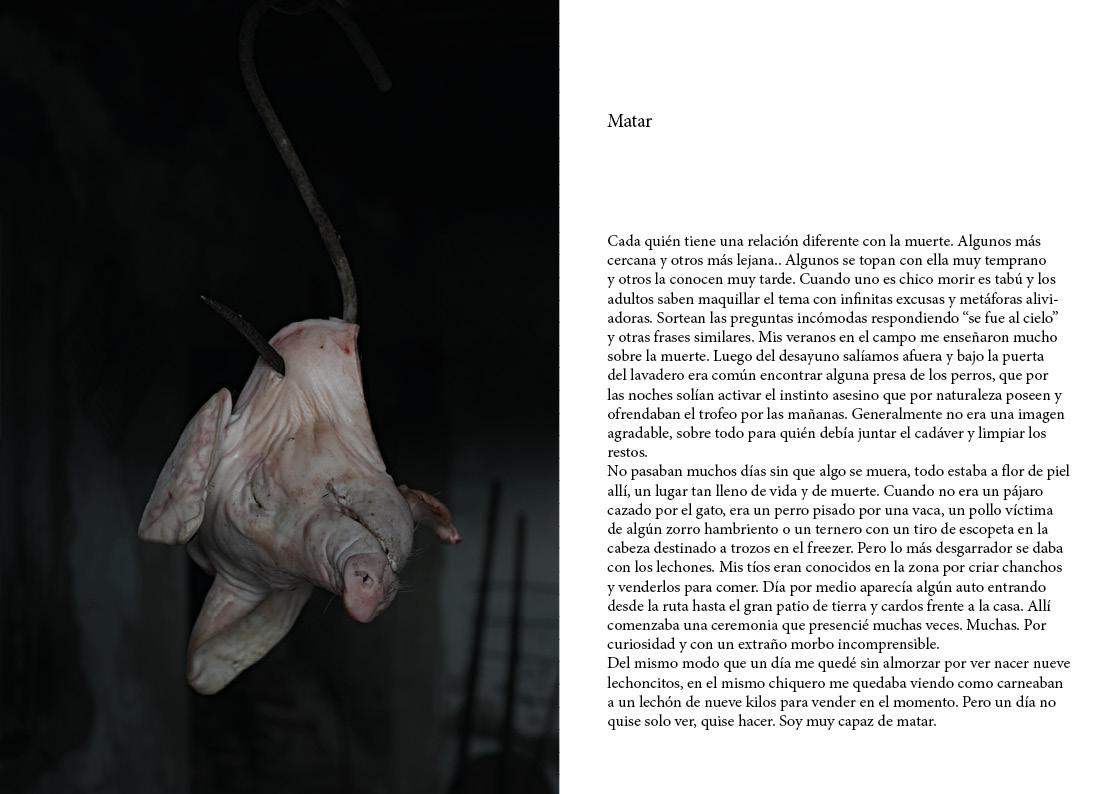 Matar

Cada quién tiene una relación diferente con la muerte. Algunos más cercana y otros más lejana.. Algunos se topan con ella muy temprano y otros la conocen muy tarde. Cuando uno es chico morir es tabú y los adultos saben maquillar el tema con infinitas excusas y metáforas aliviadoras. Sortean las preguntas incómodas respondiendo “se fue al cielo” y otras frases similares. Mis veranos en el campo me enseñaron mucho sobre la muerte. Luego del desayuno salíamos afuera y bajo la puerta del lavadero era común encontrar alguna presa de los perros, que por las noches solían activar el instinto asesino que por naturaleza poseen y ofrendaban el trofeo por las mañanas. Generalmente no era una imagen agradable, sobre todo para quién debía juntar el cadáver y limpiar los restos.
No pasaban muchos días sin que algo se muera, todo estaba a flor de piel allí, un lugar tan lleno de vida y de muerte. Cuando no era un pájaro cazado por el gato, era un perro pisado por una vaca, un pollo víctima de algún zorro hambriento o un ternero con un tiro de escopeta en la cabeza destinado a trozos en el freezer. Pero lo más desgarrador se daba con los lechones. Mis tíos eran conocidos en la zona por criar chanchos y venderlos para comer. Día por medio aparecía algún auto entrando desde la ruta hasta el gran patio de tierra y cardos frente a la casa. Allí comenzaba una ceremonia que presencié muchas veces. Muchas. Por curiosidad y con un extraño morbo incomprensible.
Del mismo modo que un día me quedé sin almorzar por ver nacer nueve lechoncitos, en el mismo chiquero me quedaba viendo como carneaban a un lechón de nueve kilos para vender en el momento. Pero un día no quise solo ver, quise hacer. Soy muy capaz de matar.